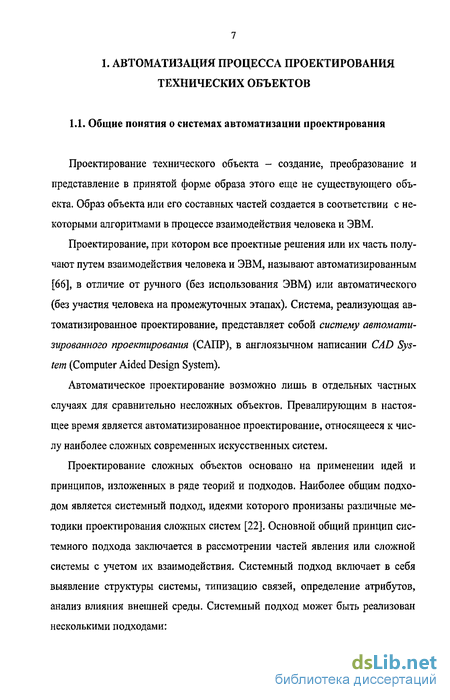 7

1. АВТОМАТИЗАЦИЯ ПРОЦЕССА ПРОЕКТИРОВАНИЯ ТЕХНИЧЕСКИХ ОБЪЕКТОВ

1.1. Общие понятия о системах автоматизации проектирования

Проектирование технического объекта – создание, преобразование и представление в принятой форме образа этого еще не существующего объекта. Образ объекта или его составных частей создается в соответствии с некоторыми алгоритмами в процессе взаимодействия человека и ЭВМ.

Проектирование, при котором все проектные решения или их часть получают путем взаимодействия человека и ЭВМ, называют автоматизированным [66], в отличие от ручного (без использования ЭВМ) или автоматического (без участия человека на промежуточных этапах). Система, реализующая автоматизированное проектирование, представляет собой систему автоматизированного проектирования (САПР), в англоязычном написании CAD System (Computer Aided Design System).

Автоматическое проектирование возможно лишь в отдельных частных случаях для сравнительно несложных объектов. Превалирующим в настоящее время является автоматизированное проектирование, относящееся к числу наиболее сложных современных искусственных систем.

Проектирование сложных объектов основано на применении идей и принципов, изложенных в ряде теорий и подходов. Наиболее общим подходом является системный подход, идеями которого пронизаны различные методики проектирования сложных систем [22]. Основной общий принцип системного подхода заключается в рассмотрении частей явления или сложной системы с учетом их взаимодействия. Системный подход включает в себя выявление структуры системы, типизацию связей, определение атрибутов, анализ влияния внешней среды. Системный подход может быть реализован несколькими подходами:

dsLib.net
библиотека диссертаций